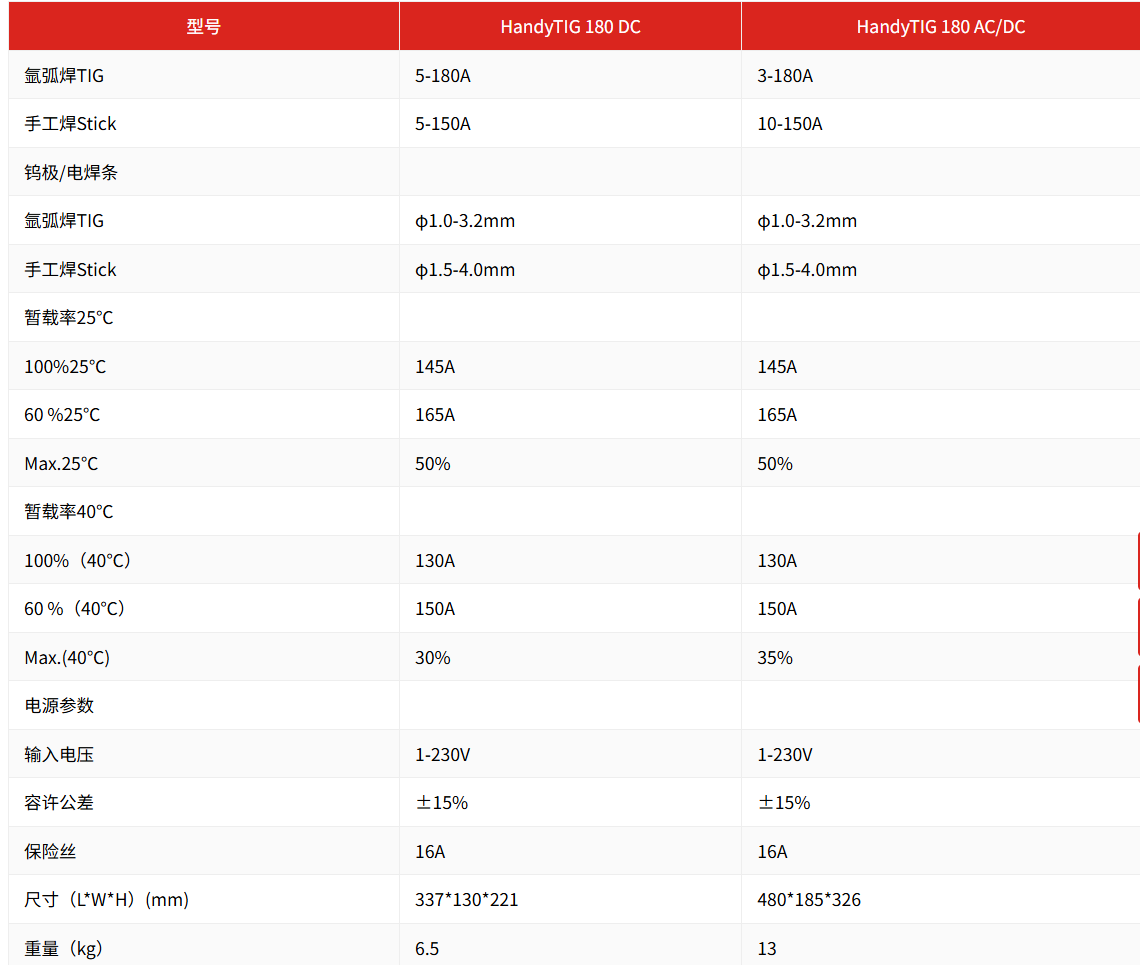 | 型号 | HandyTIG 180 DC | HandyTIG 180 AC/DC |
|---|---|---|
| 氩弧焊TIG | 5-180A | 3-180A |
| 手工焊Stick | 5-150A | 10-150A |
| 钨极/电焊条 | | |
| 氩弧焊TIG | ϕ1.0-3.2mm | ϕ1.0-3.2mm |
| 手工焊Stick | ϕ1.5-4.0mm | ϕ1.5-4.0mm |
| 暂载率25°C | | |
| 100%25°C | 145A | 145A |
| 60 %25°C | 165A | 165A |
| Max.25°C | 50% | 50% |
| 暂载率40°C | | |
| 100%（40°C） | 130A | 130A |
| 60 %（40°C） | 150A | 150A |
| Max.(40°C) | 30% | 35% |
| 电源参数 | | |
| 输入电压 | 1-230V | 1-230V |
| 容许公差 | ±15% | ±15% |
| 保险丝 | 16A | 16A |
| 尺寸（L*W*H）(mm) | 337*130*221 | 480*185*326 |
| 重量（kg） | 6.5 | 13 |